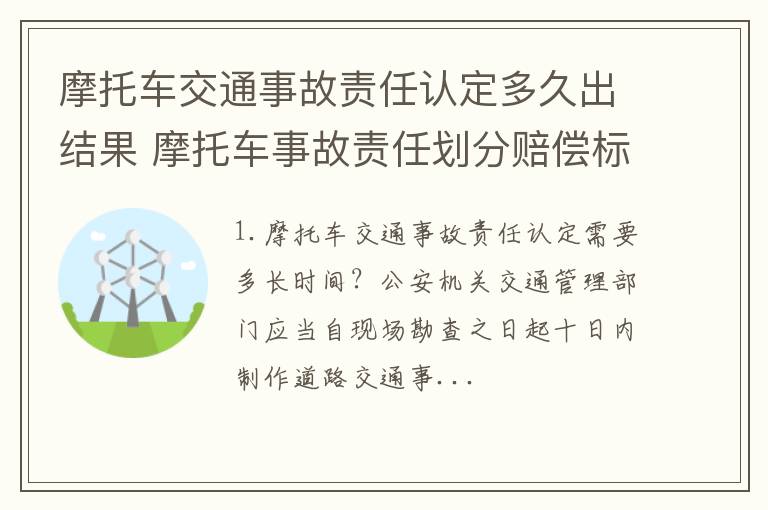 摩托车交通事故责任认定多久出结果 摩托车事故责任划分赔偿标

1. 摩托车交通事故责任认定需要多长时间？公安机关交通管理部门应当自现场勘查之日起十日内制作道路交通事...